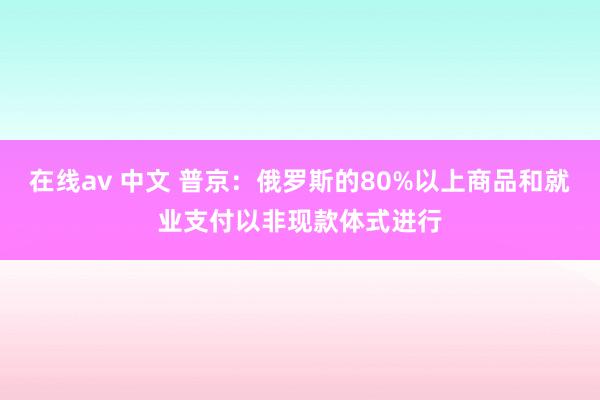 在线av 中文 普京：俄罗斯的80%以上商品和就业支付以非现款体式进行